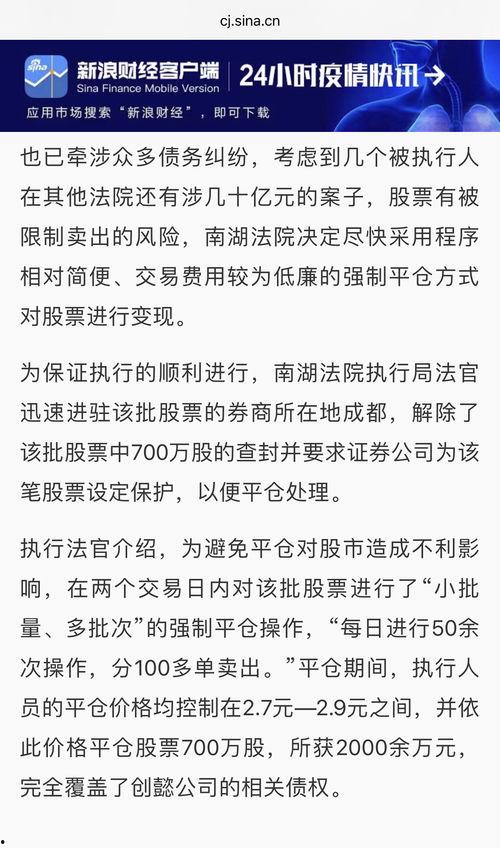 cj.sina.cn

sina 新浪财经客户端
Sina Finance Mobile Version
24小时疫情快讯 →
应用市场搜索“新浪财经”，即可下载

也已牵涉众多债务纠纷，考虑到几个被执行人在其他法院还有涉几十亿元的案子，股票有被限制卖出的风险，南湖法院决定尽快采用程序相对简便、交易费用较为低廉的强制平仓方式对股票进行变现。

为保证执行的顺利进行，南湖法院执行局法官迅速进驻该批股票的券商所在地成都，解除了该批股票中700万股的查封并要求证券公司为该笔股票设定保护，以便平仓处理。

执行法官介绍，为避免平仓对股市造成不利影响，在两个交易日内对该批股票进行了“小批量、多批次”的强制平仓操作，“每日进行50余次操作，分100多单卖出。”平仓期间，执行人员的平仓价格均控制在2.7元—2.9元之间，并依此价格平仓股票700万股，所获2000余万元，完全覆盖了创懿公司的相关债权。